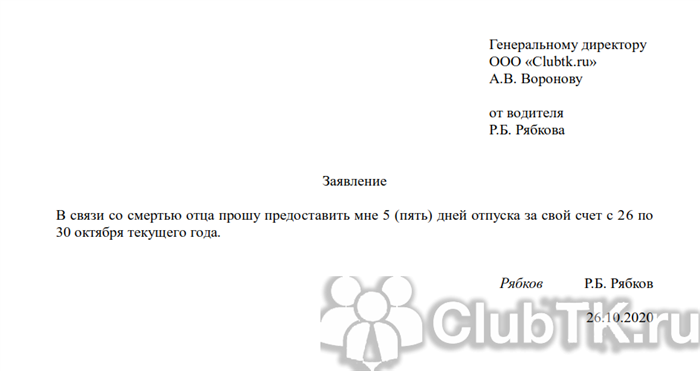 Генеральному директору
ООО «Clubtk.ru»
А.В. Воронову

от водителя
Р.Б. Рябкова

Заявление

В связи со смертью отца прошу предоставить мне 5 (пять) дней отпуска за свой счет с 26 по 30 октября текущего года.

Рябков Р.Б. Рябков

26.10.2020

ClubTK.ru